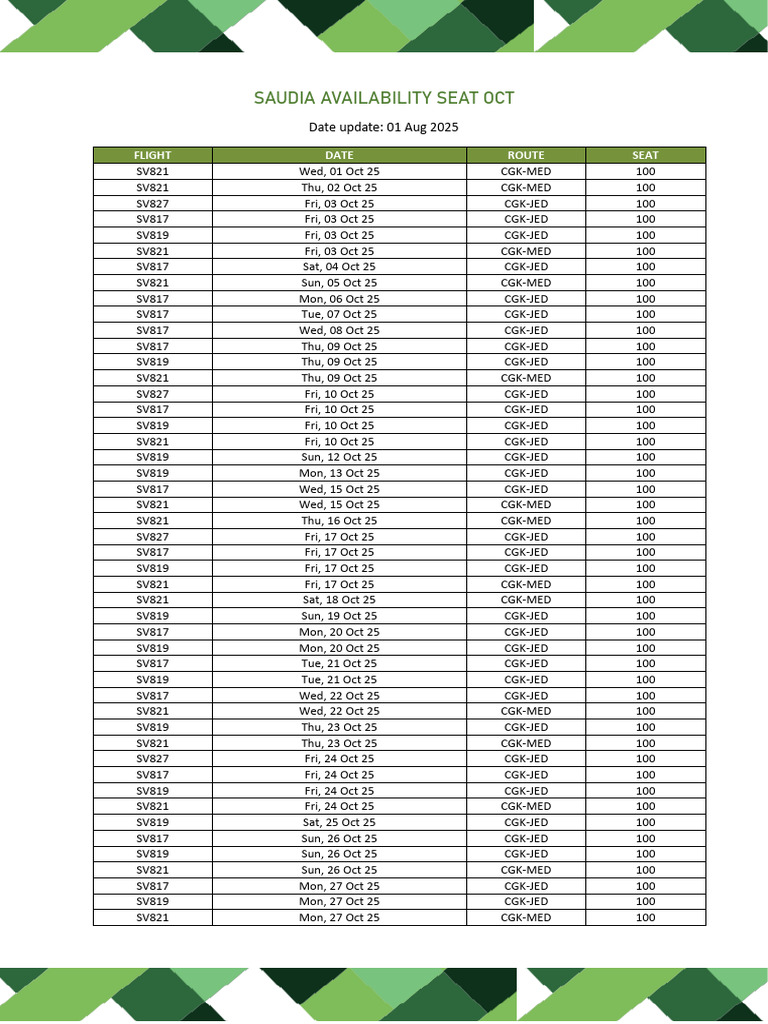 SAUDIA AVAILABILITY SEAT OCT

Date update: 01 Aug 2025

| FLIGHT | DATE | ROUTE | SEAT |
|---|---|---|---|
| SV821 | Wed, 01 Oct 25 | CGK-MED | 100 |
| SV821 | Thu, 02 Oct 25 | CGK-MED | 100 |
| SV827 | Fri, 03 Oct 25 | CGK-JED | 100 |
| SV817 | Fri, 03 Oct 25 | CGK-JED | 100 |
| SV819 | Fri, 03 Oct 25 | CGK-JED | 100 |
| SV821 | Fri, 03 Oct 25 | CGK-MED | 100 |
| SV817 | Sat, 04 Oct 25 | CGK-JED | 100 |
| SV821 | Sun, 05 Oct 25 | CGK-MED | 100 |
| SV817 | Mon, 06 Oct 25 | CGK-JED | 100 |
| SV817 | Tue, 07 Oct 25 | CGK-JED | 100 |
| SV817 | Wed, 08 Oct 25 | CGK-JED | 100 |
| SV817 | Thu, 09 Oct 25 | CGK-JED | 100 |
| SV819 | Thu, 09 Oct 25 | CGK-JED | 100 |
| SV821 | Thu, 09 Oct 25 | CGK-MED | 100 |
| SV827 | Fri, 10 Oct 25 | CGK-JED | 100 |
| SV817 | Fri, 10 Oct 25 | CGK-JED | 100 |
| SV819 | Fri, 10 Oct 25 | CGK-JED | 100 |
| SV821 | Fri, 10 Oct 25 | CGK-JED | 100 |
| SV819 | Sun, 12 Oct 25 | CGK-JED | 100 |
| SV819 | Mon, 13 Oct 25 | CGK-JED | 100 |
| SV817 | Wed, 15 Oct 25 | CGK-JED | 100 |
| SV821 | Wed, 15 Oct 25 | CGK-MED | 100 |
| SV821 | Thu, 16 Oct 25 | CGK-MED | 100 |
| SV827 | Fri, 17 Oct 25 | CGK-JED | 100 |
| SV817 | Fri, 17 Oct 25 | CGK-JED | 100 |
| SV819 | Fri, 17 Oct 25 | CGK-JED | 100 |
| SV821 | Fri, 17 Oct 25 | CGK-MED | 100 |
| SV821 | Sat, 18 Oct 25 | CGK-MED | 100 |
| SV819 | Sun, 19 Oct 25 | CGK-JED | 100 |
| SV817 | Mon, 20 Oct 25 | CGK-JED | 100 |
| SV819 | Mon, 20 Oct 25 | CGK-JED | 100 |
| SV817 | Tue, 21 Oct 25 | CGK-JED | 100 |
| SV819 | Tue, 21 Oct 25 | CGK-JED | 100 |
| SV817 | Wed, 22 Oct 25 | CGK-JED | 100 |
| SV821 | Wed, 22 Oct 25 | CGK-MED | 100 |
| SV819 | Thu, 23 Oct 25 | CGK-JED | 100 |
| SV821 | Thu, 23 Oct 25 | CGK-MED | 100 |
| SV827 | Fri, 24 Oct 25 | CGK-JED | 100 |
| SV817 | Fri, 24 Oct 25 | CGK-JED | 100 |
| SV819 | Fri, 24 Oct 25 | CGK-JED | 100 |
| SV821 | Fri, 24 Oct 25 | CGK-MED | 100 |
| SV819 | Sat, 25 Oct 25 | CGK-JED | 100 |
| SV817 | Sun, 26 Oct 25 | CGK-JED | 100 |
| SV819 | Sun, 26 Oct 25 | CGK-JED | 100 |
| SV821 | Sun, 26 Oct 25 | CGK-MED | 100 |
| SV817 | Mon, 27 Oct 25 | CGK-JED | 100 |
| SV819 | Mon, 27 Oct 25 | CGK-JED | 100 |
| SV821 | Mon, 27 Oct 25 | CGK-MED | 100 |